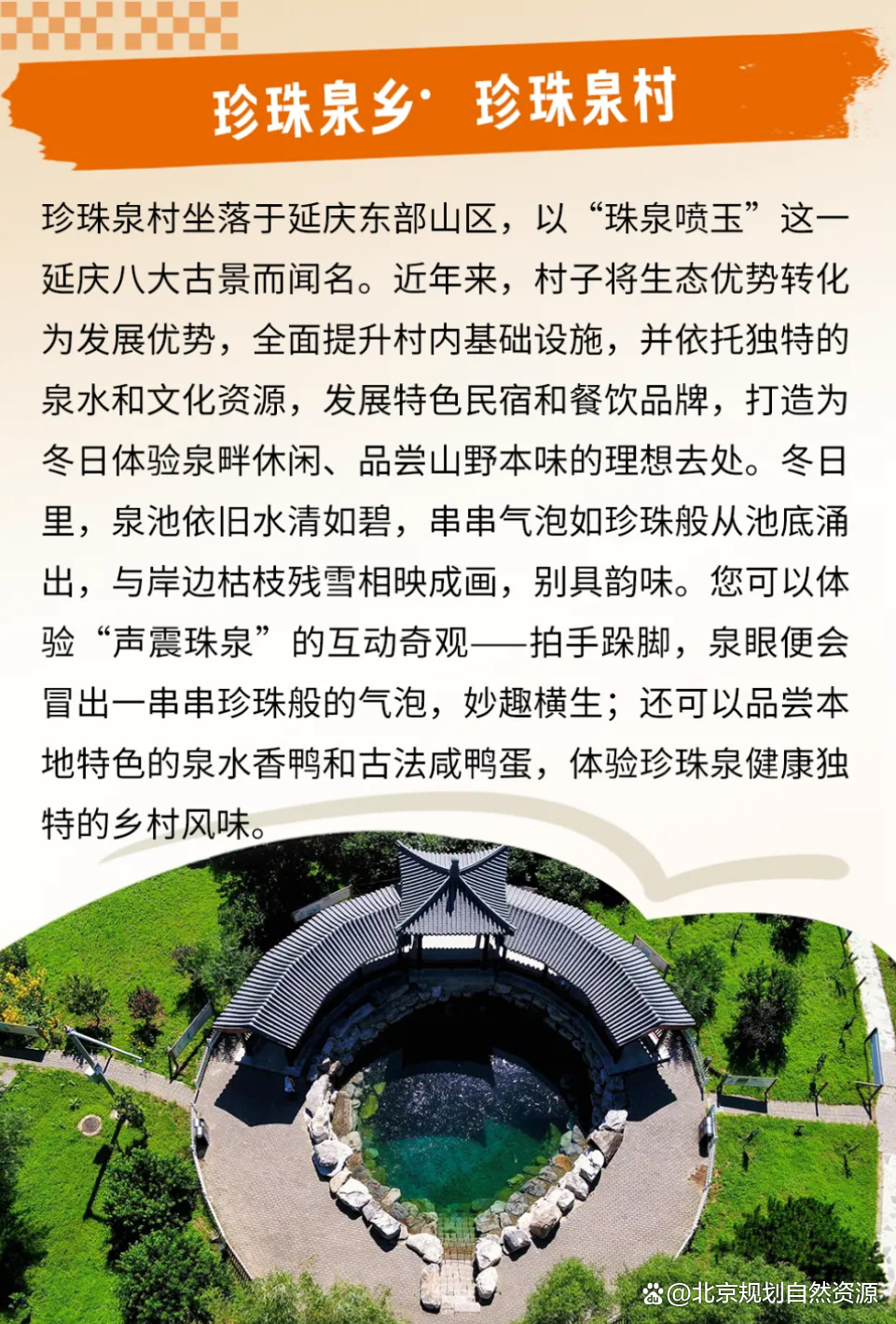 珍珠泉乡· 珍珠泉村

珍珠泉村坐落于延庆东部山区，以“珠泉喷玉”这一延庆八大古景而闻名。近年来，村子将生态优势转化为发展优势，全面提升村内基础设施，并依托独特的泉水和文化资源，发展特色民宿和餐饮品牌，打造为冬日体验泉畔休闲、品尝山野本味的理想去处。冬日里，泉池依旧水清如碧，串串气泡如珍珠般从池底涌出，与岸边枯枝残雪相映成画，别具韵味。您可以体验“声震珠泉”的互动奇观——拍手跺脚，泉眼便会冒出一串串珍珠般的气泡，妙趣横生；还可以品尝本地特色的泉水香鸭和古法咸鸭蛋，体验珍珠泉健康独特的乡村风味。

@北京规划自然资源